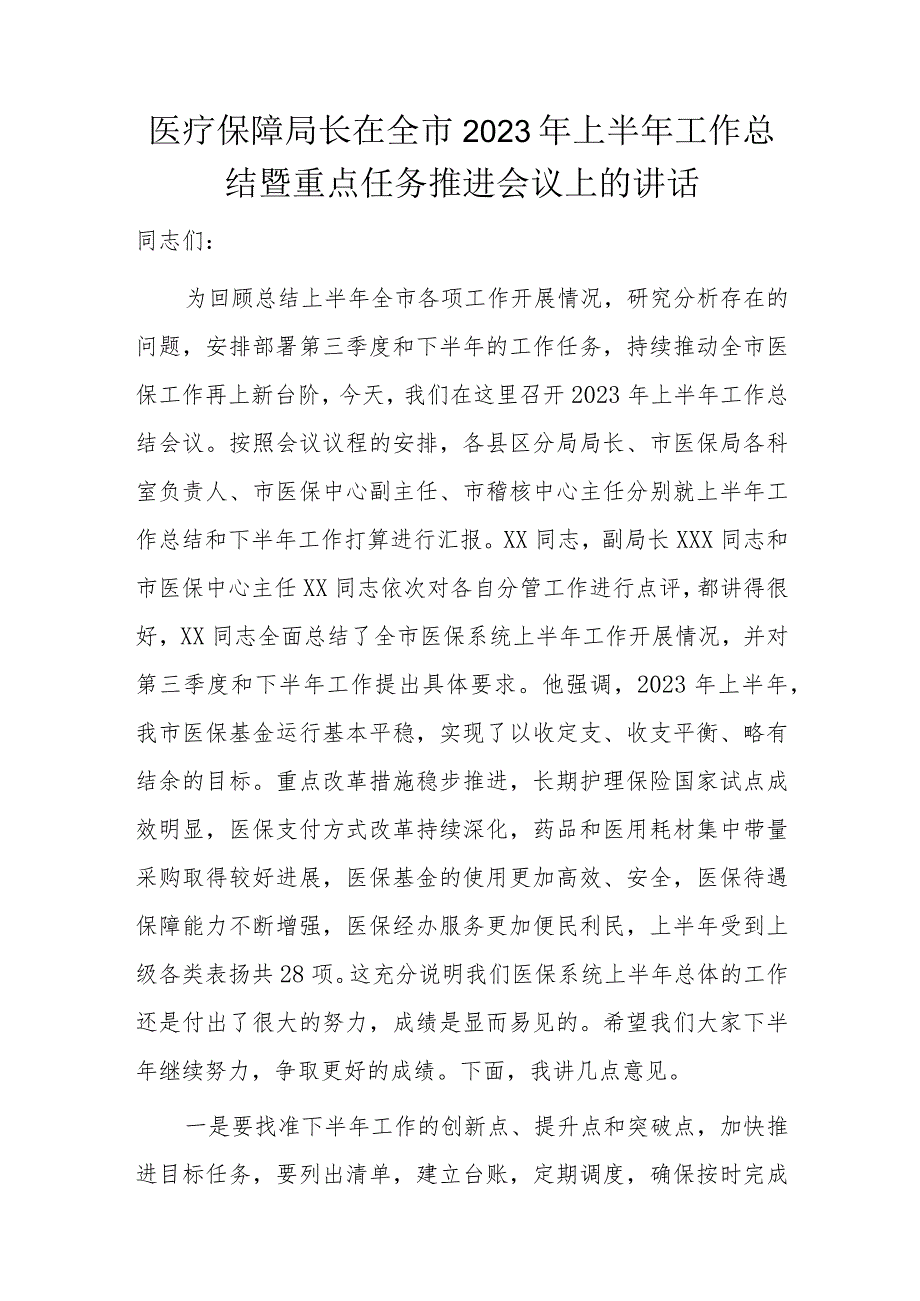 医疗保障局长在全市2023年上半年工作总结暨重点任务推进会议上的讲话

同志们：

为回顾总结上半年全市各项工作开展情况，研究分析存在的问题，安排部署第三季度和下半年的工作任务，持续推动全市医保工作再上新台阶，今天，我们在这里召开2023年上半年工作总结会议。按照会议议程的安排，各县区分局局长、市医保局各科室负责人、市医保中心副主任、市稽核中心主任分别就上半年工作总结和下半年工作打算进行汇报。XX同志，副局长XXX同志和市医保中心主任XX同志依次对各自分管工作进行点评，都讲得很好，XX同志全面总结了全市医保系统上半年工作开展情况，并对第三季度和下半年工作提出具体要求。他强调，2023年上半年，我市医保基金运行基本平稳，实现了以收定支、收支平衡、略有结余的目标。重点改革措施稳步推进，长期护理保险国家试点成效明显，医保支付方式改革持续深化，药品和医用耗材集中带量采购取得较好进展，医保基金的使用更加高效、安全，医保待遇保障能力不断增强，医保经办服务更加便民利民，上半年受到上级各类表扬共28项。这充分说明我们医保系统上半年总体的工作还是付出了很大的努力，成绩是显而易见的。希望我们大家下半年继续努力，争取更好的成绩。下面，我讲几点意见。

一是要找准下半年工作的创新点、提升点和突破点，加快推进目标任务，要列出清单，建立台账，定期调度，确保按时完成